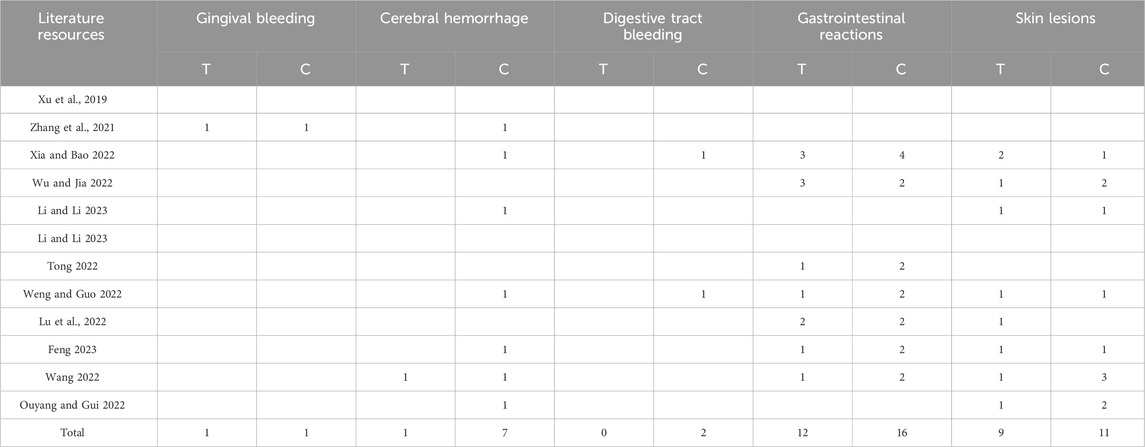 | Literature resources | Gingival bleeding | | Cerebral hemorrhage | | Digestive tract bleeding | | Gastrointestinal reactions | | Skin lesions | |
|---|---|---|---|---|---|---|---|---|---|---|
| | T | C | T | C | T | C | T | C | T | C |
| Xu et al., 2019 | | | | | | | | | | |
| Zhang et al., 2021 | 1 | 1 | | 1 | | | | | | |
| Xia and Bao 2022 | | | | 1 | | 1 | 3 | 4 | 2 | 1 |
| Wu and Jia 2022 | | | | | | | 3 | 2 | 1 | 2 |
| Li and Li 2023 | | | | 1 | | | | | 1 | 1 |
| Li and Li 2023 | | | | | | | | | | |
| Tong 2022 | | | | | | | 1 | 2 | | |
| Weng and Guo 2022 | | | | 1 | | 1 | 1 | 2 | 1 | 1 |
| Lu et al., 2022 | | | | | | | 2 | 2 | 1 | |
| Feng 2023 | | | | 1 | | | 1 | 2 | 1 | 1 |
| Wang 2022 | | | 1 | 1 | | | 1 | 2 | 1 | 3 |
| Ouyang and Gui 2022 | | | | 1 | | | | | 1 | 2 |
| Total | 1 | 1 | 1 | 7 | 0 | 2 | 12 | 16 | 9 | 11 |